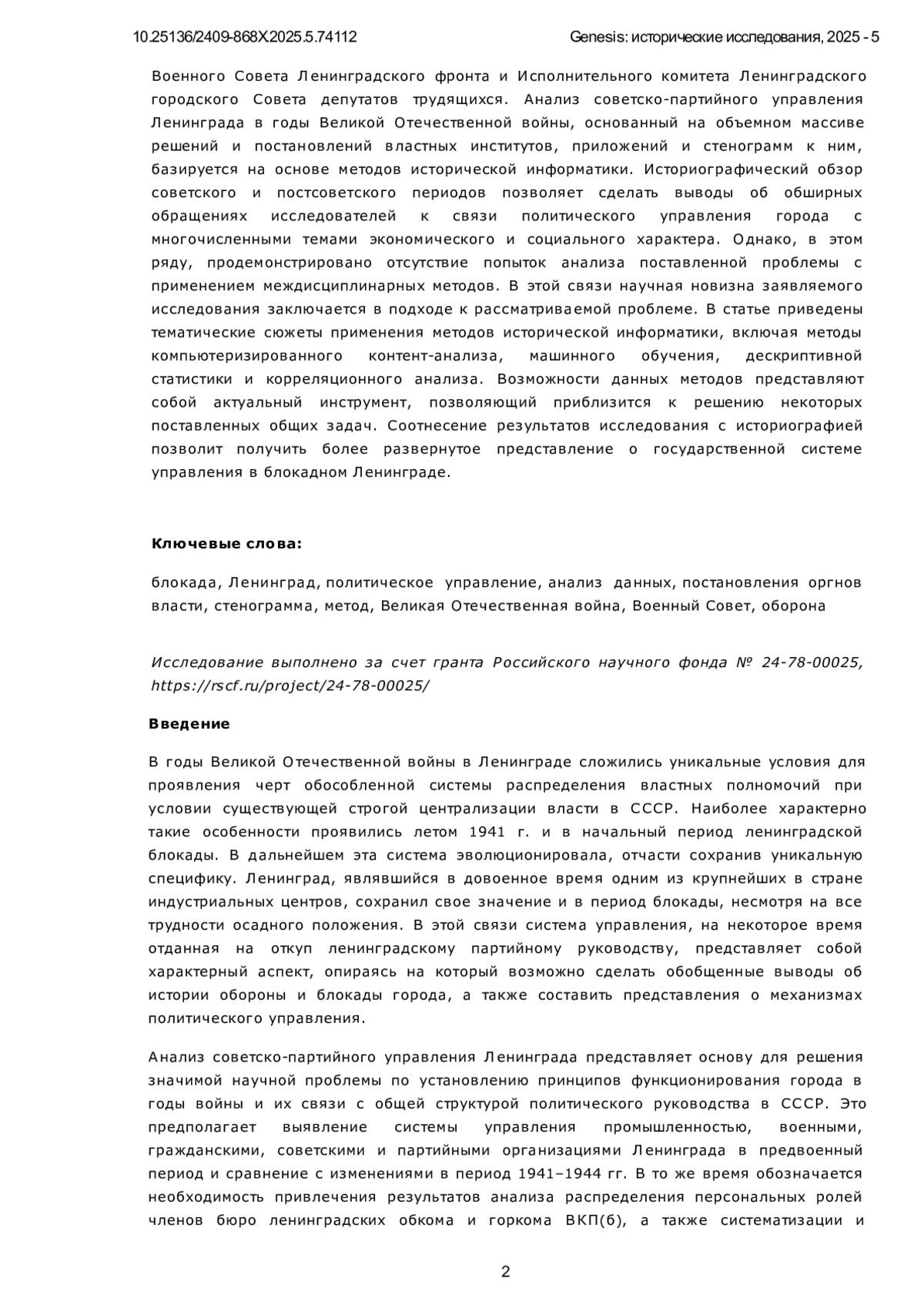 10.25136/2409-868X.2025.5.74112 Genesis: исторические исследования, 2025 - 5

Военного Совета Ленинградского фронта и Исполнительного комитета Ленинградского городского Совета депутатов трудящихся. Анализ советско-партийного управления Ленинграда в годы Великой Отечественной войны, основанный на объемном массиве решений и постановлений властных институтов, приложений и стенограмм к ним, базируется на основе методов исторической информатики. Историографический обзор советского и постсоветского периодов позволяет сделать выводы об обширных обращениях исследователей к связи политического управления города с многочисленными темами экономического и социального характера. Однако, в этом ряду, продемонстрировано отсутствие попыток анализа поставленной проблемы с применением междисциплинарных методов. В этой связи научная новизна заявляемого исследования заключается в подходе к рассматриваемой проблеме. В статье приведены тематические сюжеты применения методов исторической информатики, включая методы компьютеризированного контент-анализа, машинного обучения, дескриптивной статистики и корреляционного анализа. Возможности данных методов представляют собой актуальный инструмент, позволяющий приблизится к решению некоторых поставленных общих задач. Соотнесение результатов исследования с историографией позволит получить более развернутое представление о государственной системе управления в блокадном Ленинграде.

Ключевые слова:

блокада, Ленинград, политическое управление, анализ данных, постановления оргнов власти, стенограмма, метод, Великая Отечественная война, Военный Совет, оборона

Исследование выполнено за счет гранта Российского научного фонда № 24-78-00025, https://rscf.ru/project/24-78-00025/

Введение

В годы Великой Отечественной войны в Ленинграде сложились уникальные условия для проявления черт обособленной системы распределения властных полномочий при условии существующей строгой централизации власти в СССР. Наиболее характерно такие особенности проявились летом 1941 г. и в начальный период ленинградской блокады. В дальнейшем эта система эволюционировала, отчасти сохранив уникальную специфику. Ленинград, являвшийся в довоенное время одним из крупнейших в стране индустриальных центров, сохранил свое значение и в период блокады, несмотря на все трудности осадного положения. В этой связи система управления, на некоторое время отданная на откуп ленинградскому партийному руководству, представляет собой характерный аспект, опираясь на который возможно сделать обобщенные выводы об истории обороны и блокады города, а также составить представления о механизмах политического управления.

Анализ советско-партийного управления Ленинграда представляет основу для решения значимой научной проблемы по установлению принципов функционирования города в годы войны и их связи с общей структурой политического руководства в СССР. Это предполагает выявление системы управления промышленностью, военными, гражданскими, советскими и партийными организациями Ленинграда в предвоенный период и сравнение с изменениями в период 1941–1944 гг. В то же время обозначается необходимость привлечения результатов анализа распределения персональных ролей членов бюро ленинградских обкома и горкома ВКП(б), а также систематизации и

2